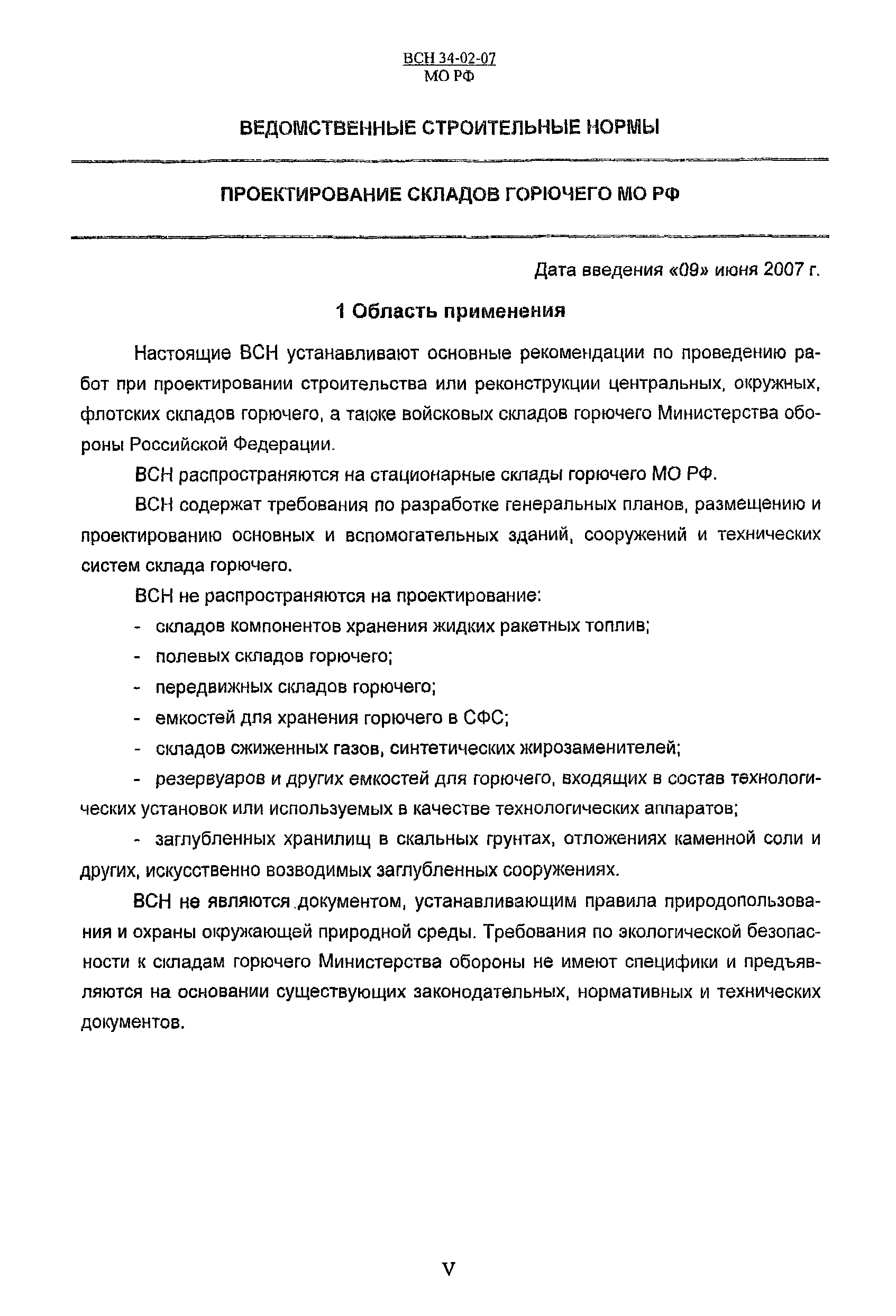 ВСН 34-02-07
МО РФ

ВЕДОМСТВЕННЫЕ СТРОИТЕЛЬНЫЕ НОРМЫ

ПРОЕКТИРОВАНИЕ СКЛАДОВ ГОРЮЧЕГО МО РФ

Дата введения «09» июня 2007 г.

1 Область применения

Настоящие ВСН устанавливают основные рекомендации по проведению работ при проектировании строительства или реконструкции центральных, окружных, флотских складов горючего, а также войсковых складов горючего Министерства обороны Российской Федерации.

ВСН распространяются на стационарные склады горючего МО РФ.

ВСН содержат требования по разработке генеральных планов, размещению и проектированию основных и вспомогательных зданий, сооружений и технических систем склада горючего.

ВСН не распространяются на проектирование:

- складов компонентов хранения жидких ракетных топлив;
- полевых складов горючего;
- передвижных складов горючего;
- емкостей для хранения горючего в СФС;
- складов сжиженных газов, синтетических жирозаменителей;
- резервуаров и других емкостей для горючего, входящих в состав технологических установок или используемых в качестве технологических аппаратов;
- заглубленных хранилищ в скальных грунтах, отложениях каменной соли и других, искусственно возводимых заглубленных сооружениях.

ВСН не являются документом, устанавливающим правила природопользования и охраны окружающей природной среды. Требования по экологической безопасности к складам горючего Министерства обороны не имеют специфики и предъявляются на основании существующих законодательных, нормативных и технических документов.

V